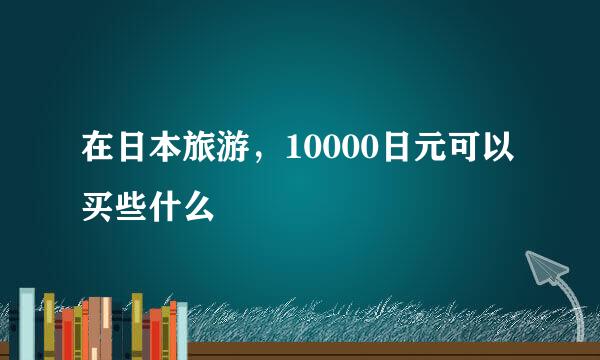 在日本旅游，10000日元可以买些什么